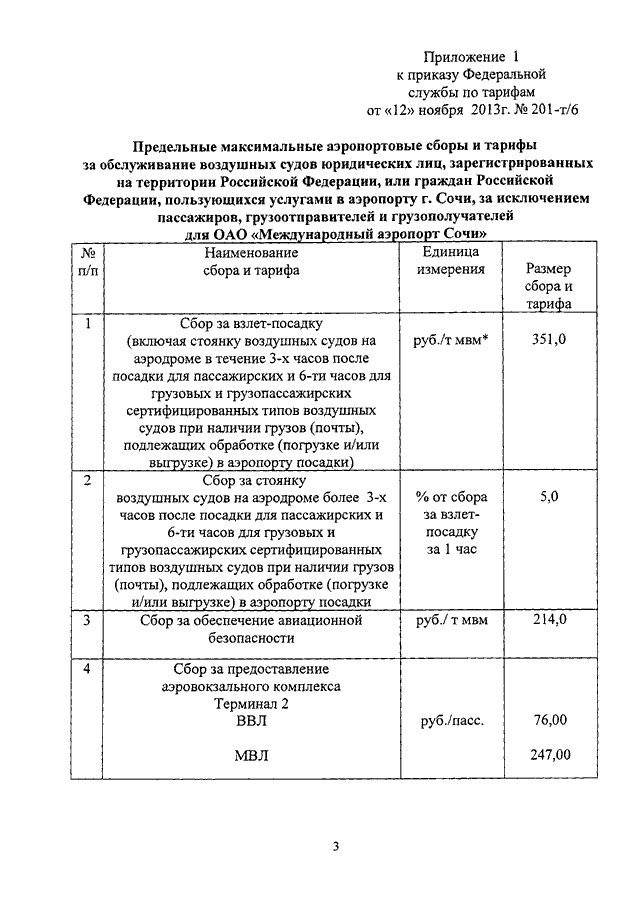 Приложение 1
к приказу Федеральной
службы по тарифам
от «12» ноября 2013г. № 201-т/6

Предельные максимальные аэропортовые сборы и тарифы за обслуживание воздушных судов юридических лиц, зарегистрированных на территории Российской Федерации, или граждан Российской Федерации, пользующихся услугами в аэропорту г. Сочи, за исключением пассажиров, грузоотправителей и грузополучателей для ОАО «Международный аэропорт Сочи»

| № п/п | Наименование сбора и тарифа | Единица измерения | Размер сбора и тарифа |
|---|---|---|---|
| 1 | Сбор за взлет-посадку (включая стоянку воздушных судов на аэродроме в течение 3-х часов после посадки для пассажирских и 6-ти часов для грузовых и грузопассажирских сертифицированных типов воздушных судов при наличии грузов (почты), подлежащих обработке (погрузке и/или выгрузке) в аэропорту посадки) | руб./т мвм* | 351,0 |
| 2 | Сбор за стоянку воздушных судов на аэродроме более 3-х часов после посадки для пассажирских и 6-ти часов для грузовых и грузопассажирских сертифицированных типов воздушных судов при наличии грузов (почты), подлежащих обработке (погрузке и/или выгрузке) в аэропорту посадки | % от сбора за взлет-посадку за 1 час | 5,0 |
| 3 | Сбор за обеспечение авиационной безопасности | руб./ т мвм | 214,0 |
| 4 | Сбор за предоставление аэровокзального комплекса Терминал 2 ВВЛ МВЛ | руб./пасс. | 76,00 247,00 |

3